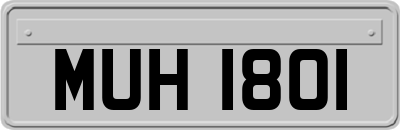 MUH 1801